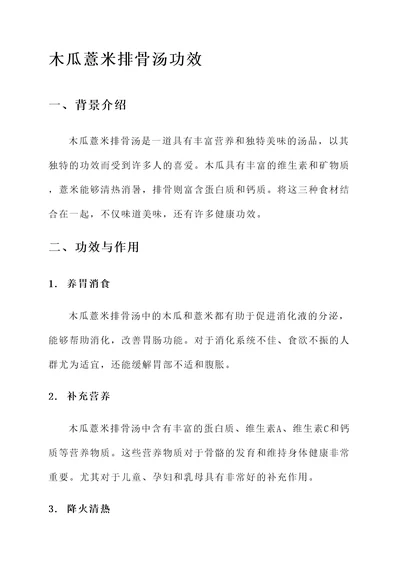 木瓜薏米排骨汤功效

一、背景介绍

木瓜薏米排骨汤是一道具有丰富营养和独特美味的汤品，以其独特的功效而受到许多人的喜爱。木瓜具有丰富的维生素和矿物质，薏米能够清热消暑，排骨则富含蛋白质和钙质。将这三种食材结合在一起，不仅味道美味，还有许多健康功效。

二、功效与作用

1. 养胃消食

木瓜薏米排骨汤中的木瓜和薏米都有助于促进消化液的分泌，能够帮助消化，改善胃肠功能。对于消化系统不佳、食欲不振的人群尤为适宜，还能缓解胃部不适和腹胀。

2. 补充营养

木瓜薏米排骨汤中含有丰富的蛋白质、维生素A、维生素C和钙质等营养物质。这些营养物质对于骨骼的发育和维持身体健康非常重要。尤其对于儿童、孕妇和乳母具有非常好的补充作用。

3. 降火清热